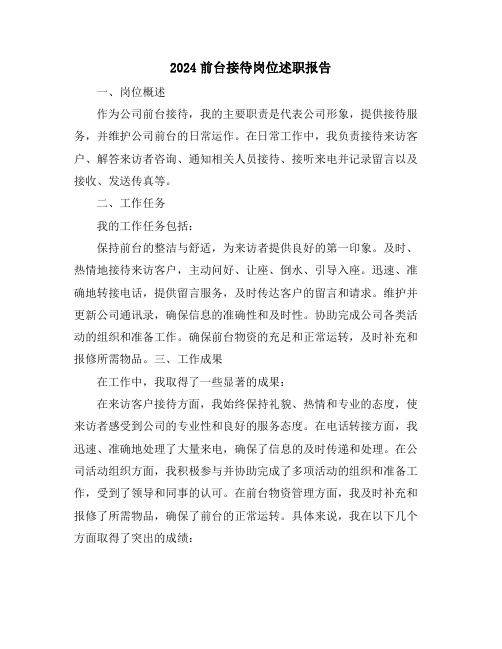 2024 前台接待岗位述职报告

一、岗位概述

作为公司前台接待，我的主要职责是代表公司形象，提供接待服务，并维护公司前台的日常运作。在日常工作中，我负责接待来访客户、解答来访者咨询、通知相关人员接待、接听来电并记录留言以及接收、发送传真等。

二、工作任务

我的工作任务包括：

保持前台的整洁与舒适，为来访者提供良好的第一印象。及时、热情地接待来访客户，主动问好、让座、倒水、引导入座。迅速、准确地转接电话，提供留言服务，及时传达客户的留言和请求。维护并更新公司通讯录，确保信息的准确性和及时性。协助完成公司各类活动的组织和准备工作。确保前台物资的充足和正常运转，及时补充和报修所需物品。三、工作成果

在工作中，我取得了一些显著的成果：

在来访客户接待方面，我始终保持礼貌、热情和专业的态度，使来访者感受到公司的专业性和良好的服务态度。在电话转接方面，我迅速、准确地处理了大量来电，确保了信息的及时传递和处理。在公司活动组织方面，我积极参与并协助完成了多项活动的组织和准备工作，受到了领导和同事的认可。在前台物资管理方面，我及时补充和报修了所需物品，确保了前台的正常运转。具体来说，我在以下几个方面取得了突出的成绩：